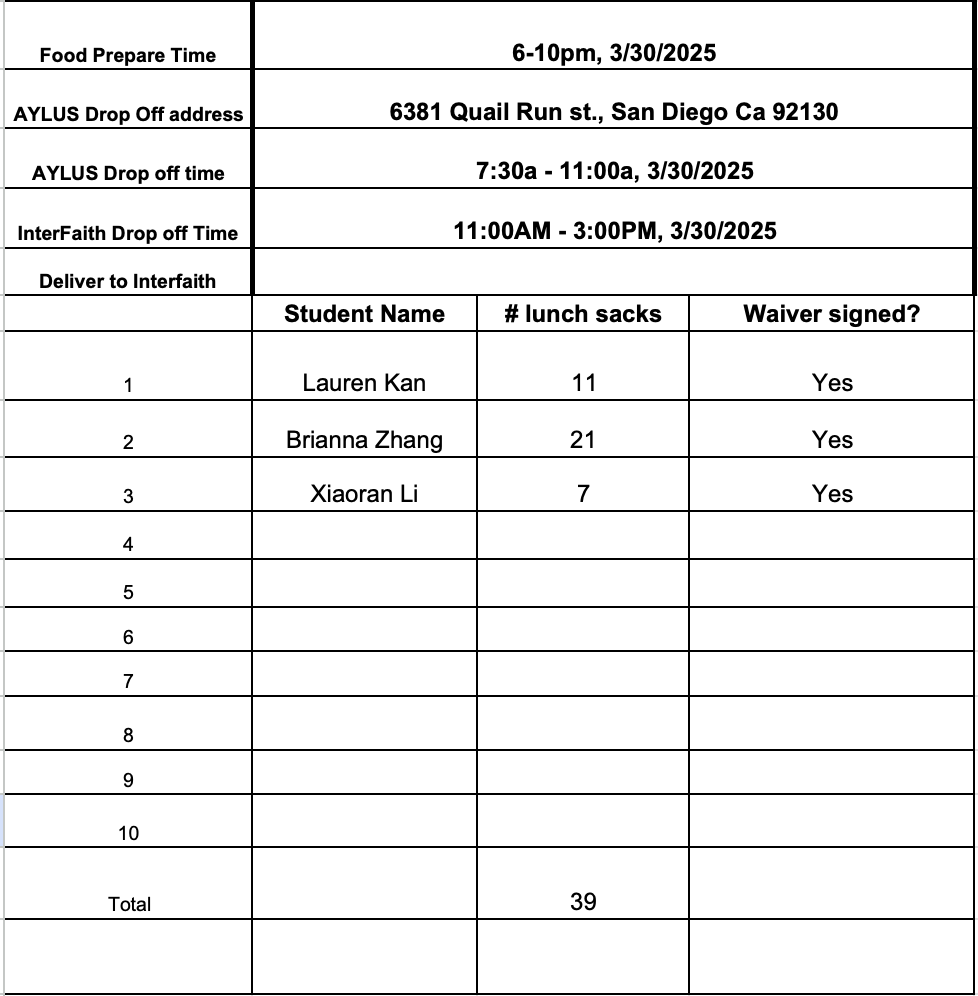 | | | | |
|---|---|---|---|
| Food Prepare Time | 6-10pm, 3/30/2025 | | |
| AYLUS Drop Off address | 6381 Quail Run st., San Diego Ca 92130 | | |
| AYLUS Drop off time | 7:30a - 11:00a, 3/30/2025 | | |
| InterFaith Drop off Time | 11:00AM - 3:00PM, 3/30/2025 | | |
| Deliver to Interfaith | | | |
| | Student Name | # lunch sacks | Waiver signed? |
| 1 | Lauren Kan | 11 | Yes |
| 2 | Brianna Zhang | 21 | Yes |
| 3 | Xiaoran Li | 7 | Yes |
| 4 | | | |
| 5 | | | |
| 6 | | | |
| 7 | | | |
| 8 | | | |
| 9 | | | |
| 10 | | | |
| Total | | 39 | |
| | | | |